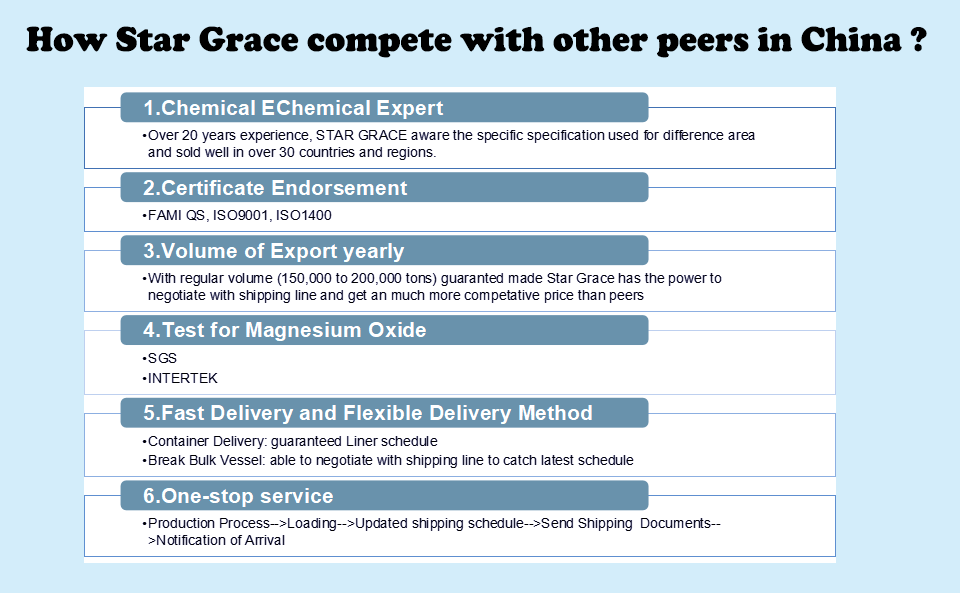 How Star Grace compete with other peers in China ?

1.Chemical EChemical Expert

•Over 20 years experience, STAR GRACE aware the specific specification used for difference area and sold well in over 30 countries and regions.

2.Certificate Endorsement

•FAMI QS, ISO9001, ISO1400

3.Volume of Export yearly

•With regular volume (150,000 to 200,000 tons) guaranted made Star Grace has the power to negotiate with shipping line and get an much more competative price than peers

4.Test for Magnesium Oxide

•SGS
•INTERTEK

5.Fast Delivery and Flexible Delivery Method

•Container Delivery: guaranteed Liner schedule
•Break Bulk Vessel: able to negotiate with shipping line to catch latest schedule

6.One-stop service

•Production Process-->Loading-->Updated shipping schedule-->Send Shipping Documents-->Notification of Arrival